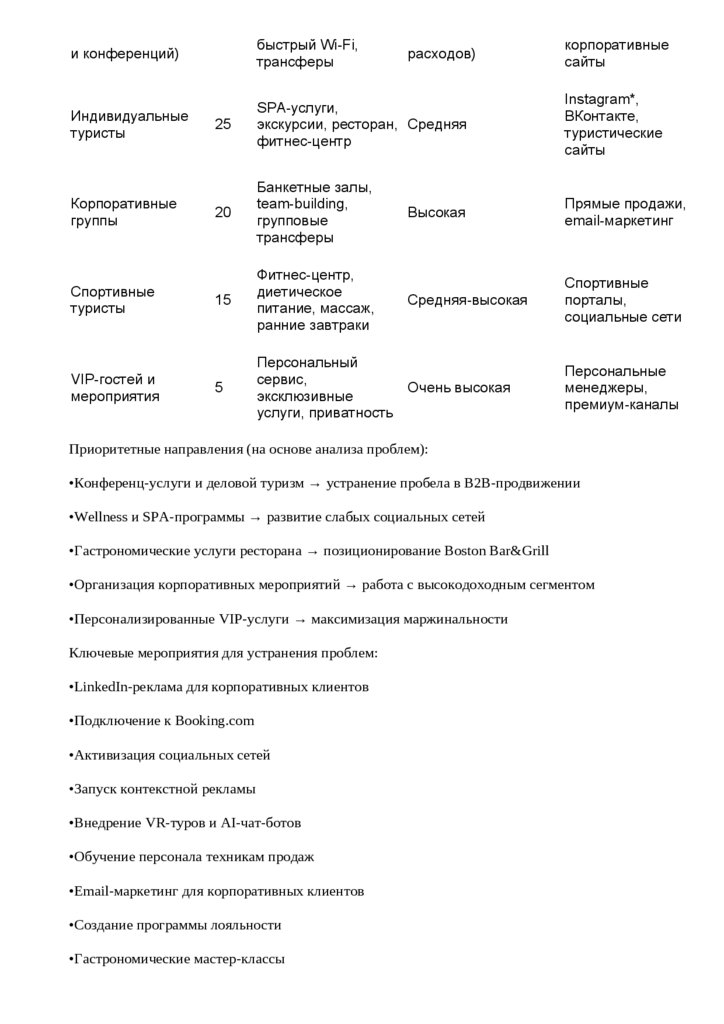 | и конференций) | | быстрый Wi-Fi, трансферы | расходов) | корпоративные сайты |
|---|---|---|---|---|
| Индивидуальные туристы | 25 | SPA-услуги, экскурсии, ресторан, фитнес-центр | Средняя | Instagram*, ВКонтакте, туристические сайты |
| Корпоративные группы | 20 | Банкетные залы, team-building, групповые трансферы | Высокая | Прямые продажи, email-маркетинг |
| Спортивные туристы | 15 | Фитнес-центр, диетическое питание, массаж, ранние завтраки | Средняя-высокая | Спортивные порталы, социальные сети |
| VIP-гостей и мероприятия | 5 | Персональный сервис, эксклюзивные услуги, приватность | Очень высокая | Персональные менеджеры, премиум-каналы |

Приоритетные направления (на основе анализа проблем):

•Конференц-услуги и деловой туризм → устранение пробела в B2B-продвижении

•Wellness и SPA-программы → развитие слабых социальных сетей

•Гастрономические услуги ресторана → позиционирование Boston Bar&Grill

•Организация корпоративных мероприятий → работа с высокодоходным сегментом

•Персонализированные VIP-услуги → максимизация маржинальности

Ключевые мероприятия для устранения проблем:

•LinkedIn-реклама для корпоративных клиентов

•Подключение к Booking.com

•Активизация социальных сетей

•Запуск контекстной рекламы

•Внедрение VR-туров и AI-чат-ботов

•Обучение персонала техникам продаж

•Email-маркетинг для корпоративных клиентов

•Создание программы лояльности

•Гастрономические мастер-классы